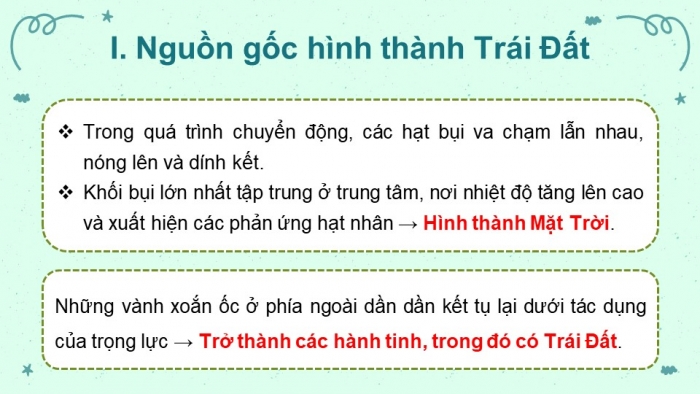 I. Nguồn gốc hình thành Trái Đất

❖ Trong quá trình chuyển động, các hạt bụi va chạm lẫn nhau, nóng lên và dính kết.

❖ Khối bụi lớn nhất tập trung ở trung tâm, nơi nhiệt độ tăng lên cao và xuất hiện các phản ứng hạt nhân → Hình thành Mặt Trời.

Những vành xoắn ốc ở phía ngoài dần dần kết tụ lại dưới tác dụng của trọng lực → Trở thành các hành tinh, trong đó có Trái Đất.